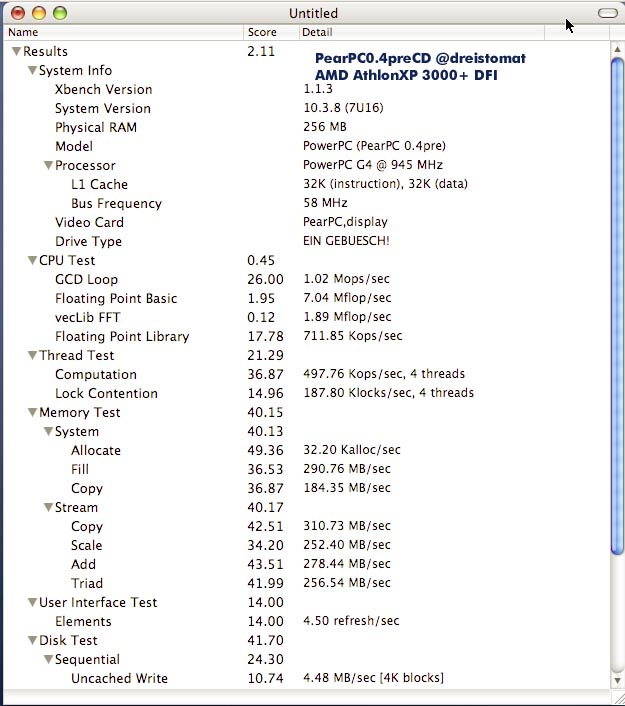 Untitled

| Name | Score | Detail |
|---|---|---|
| Results | 2.11 | PearPC0.4preCD @dreistomat AMD AthlonXP 3000+ DFI |
| System Info | | |
| Xbench Version | | 1.1.3 |
| System Version | | 10.3.8 (7U16) |
| Physical RAM | | 256 MB |
| Model | | PowerPC (PearPC 0.4pre) |
| Processor | | PowerPC G4 @ 945 MHz |
| L1 Cache | | 32K (instruction), 32K (data) |
| Bus Frequency | | 58 MHz |
| Video Card | | PearPC,display |
| Drive Type | | EIN GEBUESCH! |
| CPU Test | 0.45 | |
| GCD Loop | 26.00 | 1.02 Mops/sec |
| Floating Point Basic | 1.95 | 7.04 Mflop/sec |
| vecLib FFT | 0.12 | 1.89 Mflop/sec |
| Floating Point Library | 17.78 | 711.85 Kops/sec |
| Thread Test | 21.29 | |
| Computation | 36.87 | 497.76 Kops/sec, 4 threads |
| Lock Contention | 14.96 | 187.80 Klocks/sec, 4 threads |
| Memory Test | 40.15 | |
| System | 40.13 | |
| Allocate | 49.36 | 32.20 Kalloc/sec |
| Fill | 36.53 | 290.76 MB/sec |
| Copy | 36.87 | 184.35 MB/sec |
| Stream | 40.17 | |
| Copy | 42.51 | 310.73 MB/sec |
| Scale | 34.20 | 252.40 MB/sec |
| Add | 43.51 | 278.44 MB/sec |
| Triad | 41.99 | 256.54 MB/sec |
| User Interface Test | 14.00 | |
| Elements | 14.00 | 4.50 refresh/sec |
| Disk Test | 41.70 | |
| Sequential | 24.30 | |
| Uncached Write | 10.74 | 4.48 MB/sec [4K blocks] |